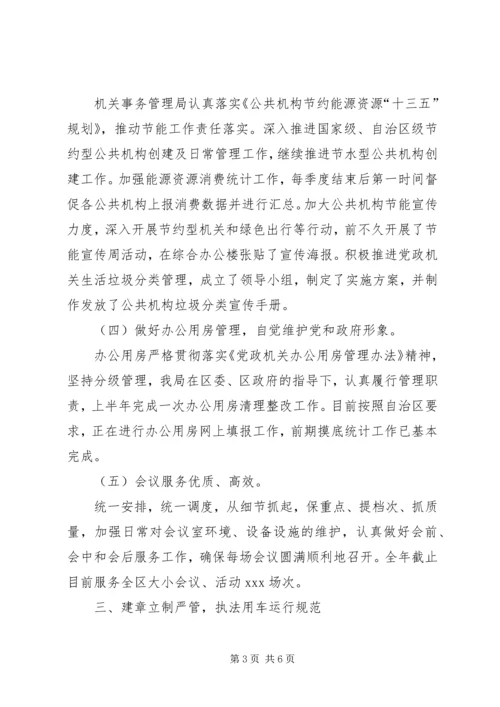 机关事务管理局认真落实《公共机构节约能源资源“十三五”规划》，推动节能工作责任落实。深入推进国家级、自治区级节约型公共机构创建及日常管理工作，继续推进节水型公共机构创建工作。加强能源资源消费统计工作，每季度结束后第一时间督促各公共机构上报消费数据并进行汇总。加大公共机构节能宣传力度，深入开展节约型机关和绿色出行等行动，前不久开展了节能宣传周活动，在综合办公楼张贴了宣传海报。积极推进党政机关生活垃圾分类管理，成立了领导小组，制定了实施方案，并制作发放了公共机构垃圾分类宣传手册。

（四）做好办公用房管理，自觉维护党和政府形象。

办公用房严格贯彻落实《党政机关办公用房管理办法》精神，坚持分级管理，我局在区委、区政府的指导下，认真履行管理职责，上半年完成一次办公用房清理整改工作。目前按照自治区要求，正在进行办公用房网上填报工作，前期摸底统计工作已基本完成。

（五）会议服务优质、高效。

统一安排，统一调度，从细节抓起，保重点、提档次、抓质量，加强日常对会议室环境、设备设施的维护，认真做好会前、会中和会后服务工作，确保每场会议圆满顺利地召开。全年截止目前服务全区大小会议、活动 xxx 场次。

三、建章立制严管，执法用车运行规范

第 3 页 共 6 页